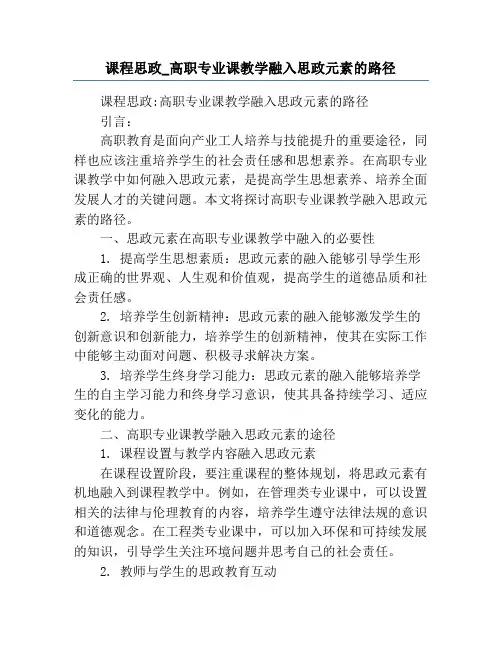 课程思政_高职专业课教学融入思政元素的路径

课程思政:高职专业课教学融入思政元素的路径

引言：

高职教育是面向产业工人培养与技能提升的重要途径，同样也应该注重培养学生的社会责任感和思想素养。在高职专业课教学中如何融入思政元素，是提高学生思想素养、培养全面发展人才的关键问题。本文将探讨高职专业课教学融入思政元素的路径。

一、思政元素在高职专业课教学中融入的必要性

1. 提高学生思想素质：思政元素的融入能够引导学生形成正确的世界观、人生观和价值观，提高学生的道德品质和社会责任感。

2. 培养学生创新精神：思政元素的融入能够激发学生的创新意识和创新能力，培养学生的创新精神，使其在实际工作中能够主动面对问题、积极寻求解决方案。

3. 培养学生终身学习能力：思政元素的融入能够培养学生的自主学习能力和终身学习意识，使其具备持续学习、适应变化的能力。

二、高职专业课教学融入思政元素的途径

1. 课程设置与教学内容融入思政元素

在课程设置阶段，要注重课程的整体规划，将思政元素有机地融入到课程教学中。例如，在管理类专业课中，可以设置相关的法律与伦理教育的内容，培养学生遵守法律法规的意识和道德观念。在工程类专业课中，可以加入环保和可持续发展的知识，引导学生关注环境问题并思考自己的社会责任。

2. 教师与学生的思政教育互动